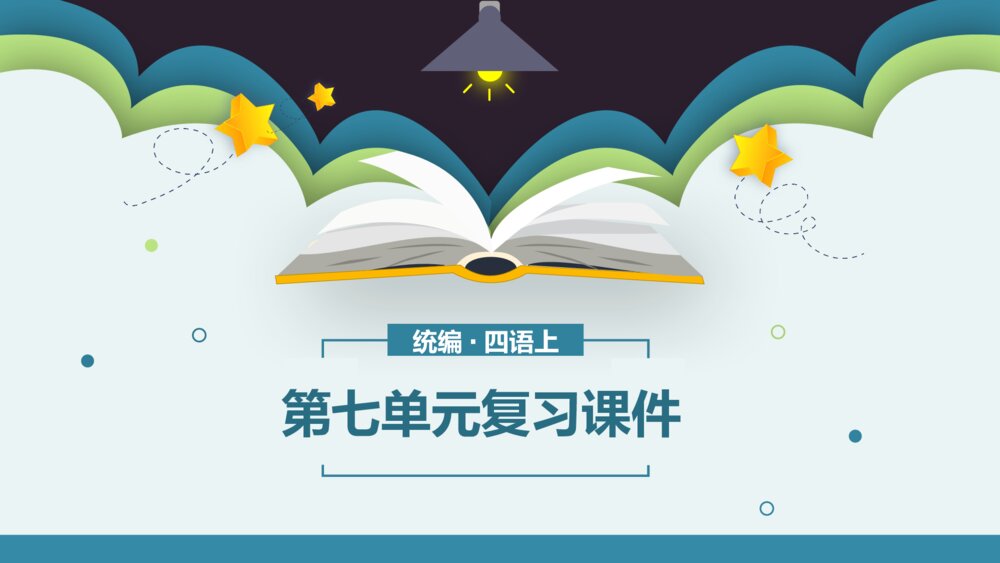 统编 · 四语上

第七单元复习课件